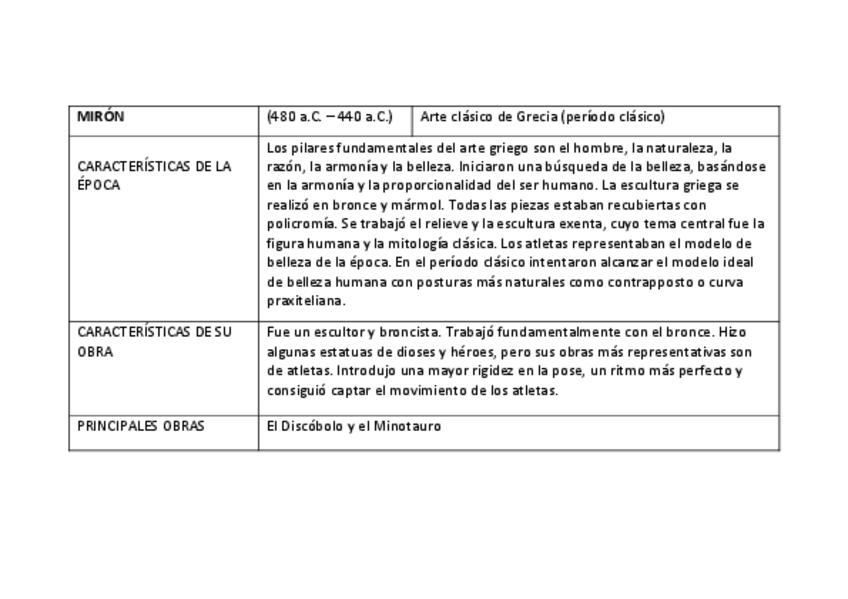 | MIRÓN | (480 a.C. – 440 a.C.) | Arte clásico de Grecia (período clásico) |
|---|---|---|
| CARACTERÍSTICAS DE LA ÉPOCA | Los pilares fundamentales del arte griego son el hombre, la naturaleza, la razón, la armonía y la belleza. Iniciaron una búsqueda de la belleza, basándose en la armonía y la proporcionalidad del ser humano. La escultura griega se realizó en bronce y mármol. Todas las piezas estaban recubiertas con policromía. Se trabajó el relieve y la escultura exenta, cuyo tema central fue la figura humana y la mitología clásica. Los atletas representaban el modelo de belleza de la época. En el período clásico intentaron alcanzar el modelo ideal de belleza humana con posturas más naturales como contrapposto o curva praxiteliana. | |
| CARACTERÍSTICAS DE SU OBRA | Fue un escultor y broncista. Trabajó fundamentalmente con el bronce. Hizo algunas estatuas de dioses y héroes, pero sus obras más representativas son de atletas. Introdujo una mayor rigidez en la pose, un ritmo más perfecto y consiguió captar el movimiento de los atletas. | |
| PRINCIPALES OBRAS | El Discóbolo y el Minotauro | |